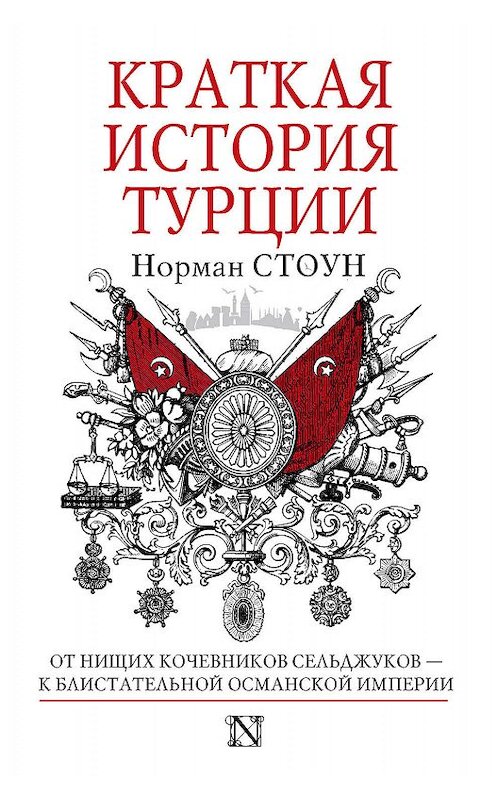 КРАТКАЯ ИСТОРИЯ ТУРЦИИ

Норман СТОУН

ОТ НИЩИХ КОЧЕВНИКОВ СЕЛЬДЖУКОВ — К БЛИСТАТЕЛЬНОЙ ОСМАНСКОЙ ИМПЕРИИ

N